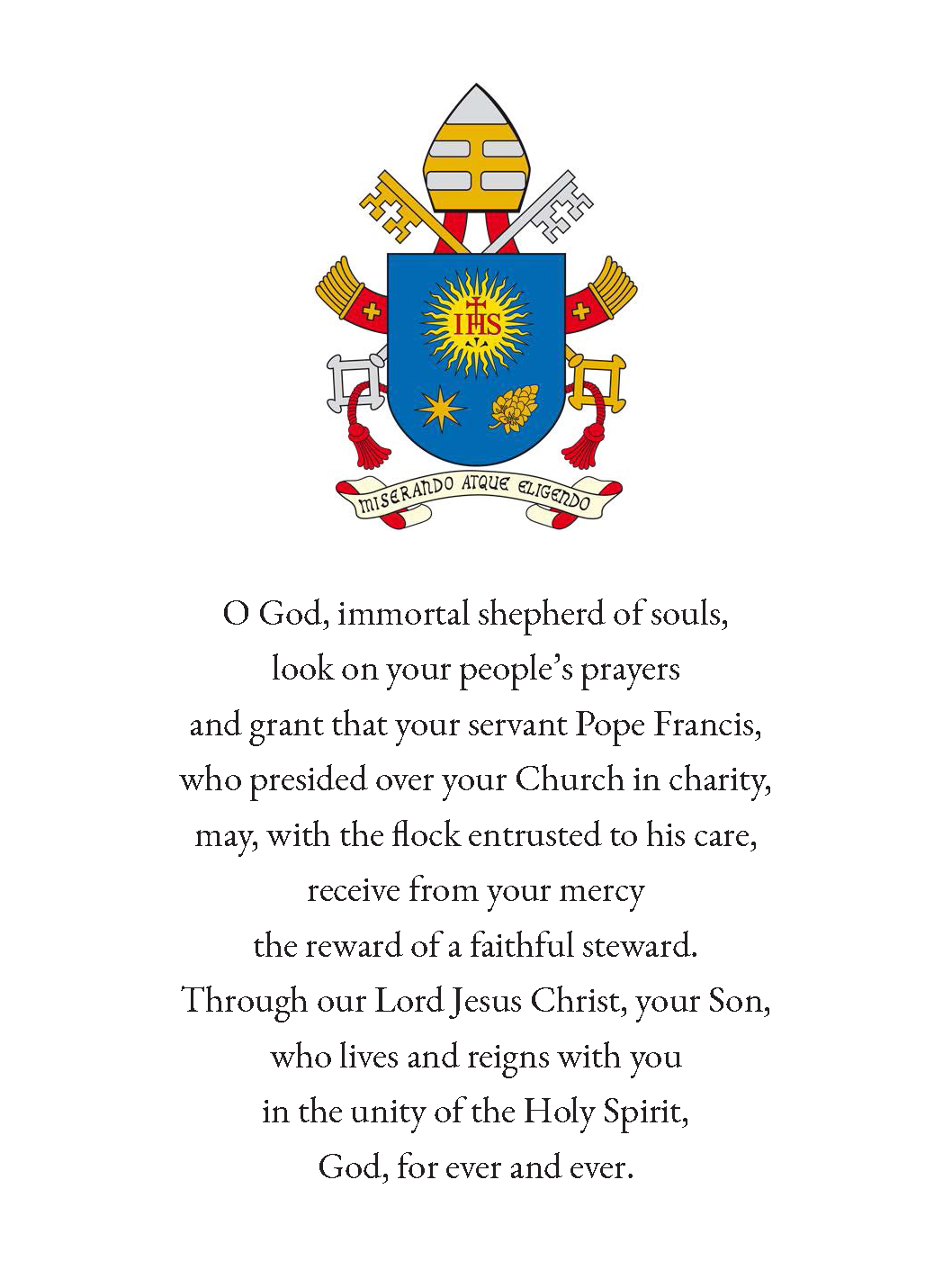 IHS

MISERANDO ATQUE ELIGENDO

O God, immortal shepherd of souls,
look on your people's prayers
and grant that your servant Pope Francis,
who presided over your Church in charity,
may, with the flock entrusted to his care,
receive from your mercy
the reward of a faithful steward.
Through our Lord Jesus Christ, your Son,
who lives and reigns with you
in the unity of the Holy Spirit,
God, for ever and ever.